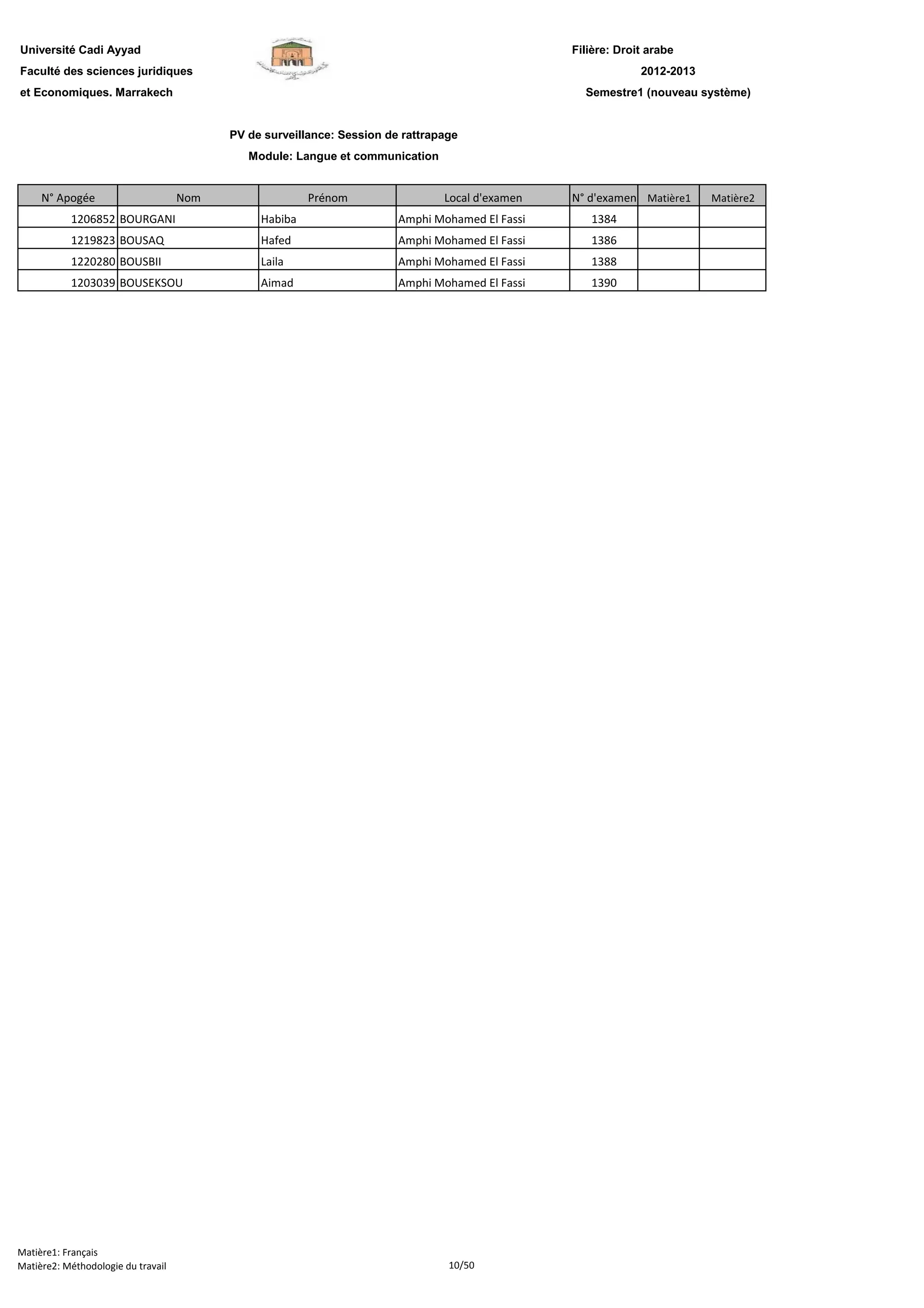 Université Cadi Ayyad
Faculté des sciences juridiques
et Economiques. Marrakech

Filière: Droit arabe
2012-2013
Semestre1 (nouveau système)

PV de surveillance: Session de rattrapage
Module: Langue et communication

| N° Apogée | Nom | Prénom | Local d'examen | N° d'examen | Matière1 | Matière2 |
|---|---|---|---|---|---|---|
| 1206852 | BOURGANI | Habiba | Amphi Mohamed El Fassi | 1384 | | |
| 1219823 | BOUSAQ | Hafed | Amphi Mohamed El Fassi | 1386 | | |
| 1220280 | BOUSBII | Laila | Amphi Mohamed El Fassi | 1388 | | |
| 1203039 | BOUSEKSOU | Aimad | Amphi Mohamed El Fassi | 1390 | | |

Matière1: Français
Matière2: Méthodologie du travail

10/50